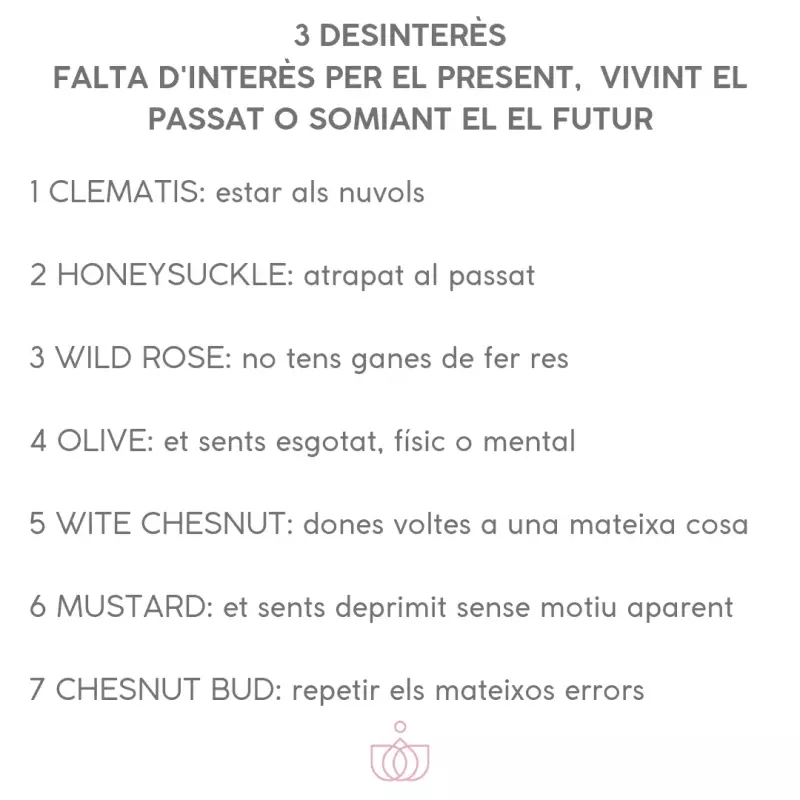 3 DESINTERÈS
FALTA D'INTERÈS PER EL PRESENT, VIVINT EL PASSAT O SOMIANT EL EL FUTUR

1 CLEMATIS: estar als nuvols

2 HONEYSUCKLE: atrapat al passat

3 WILD ROSE: no tens ganes de fer res

4 OLIVE: et sents esgotat, físic o mental

5 WITE CHESNUT: dones voltes a una mateixa cosa

6 MUSTARD: et sents deprimit sense motiu aparent

7 CHESNUT BUD: repetir els mateixos errors